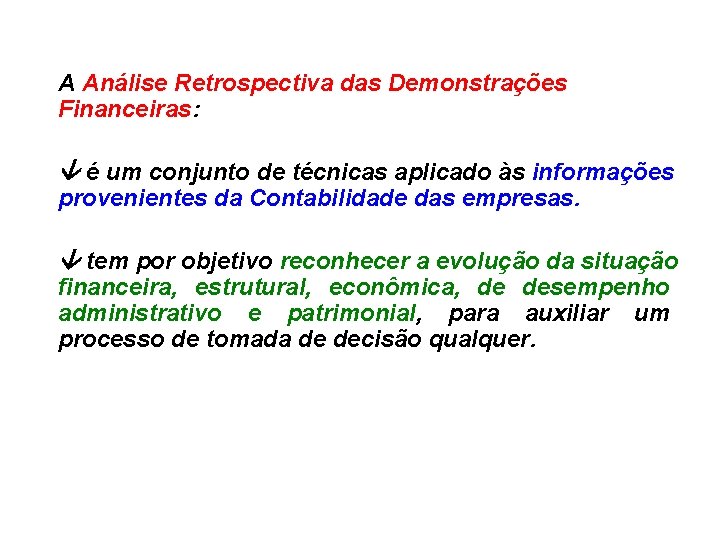 A Análise Retrospectiva das Demonstrações Financeiras:

↓ é um conjunto de técnicas aplicado às informações provenientes da Contabilidade das empresas.

↓ tem por objetivo reconhecer a evolução da situação financeira, estrutural, econômica, de desempenho administrativo e patrimonial, para auxiliar um processo de tomada de decisão qualquer.